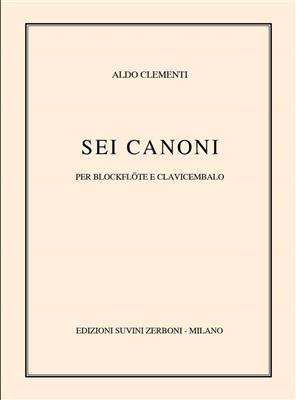 ALDO CLEMENTI

SEI CANONI

PER BLOCKFLÖTE E CLAVICEMBALO

EDIZIONI SUVINI ZERBONI - MILANO